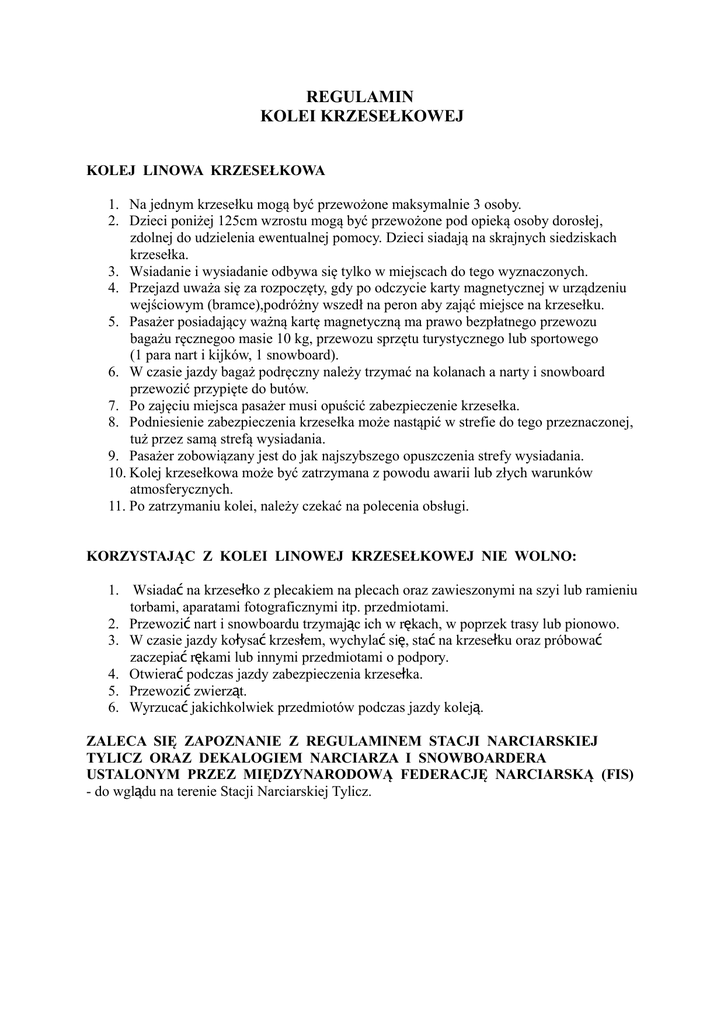 REGULAMIN
KOLEI KRZESEŁKOWEJ

KOLEJ LINOWA KRZESEŁKOWA

1. Na jednym krzesełku mogą być przewożone maksymalnie 3 osoby.
2. Dzieci poniżej 125cm wzrostu mogą być przewożone pod opieką osoby dorosłej, zdolnej do udzielenia ewentualnej pomocy. Dzieci siadają na skrajnych siedziskach krzesełka.
3. Wsiadanie i wysiadanie odbywa się tylko w miejscach do tego wyznaczonych.
4. Przejazd uważa się za rozpoczęty, gdy po odczycie karty magnetycznej w urządzeniu wejściowym (bramce),podróżny wszedł na peron aby zająć miejsce na krzesełku.
5. Pasażer posiadający ważną kartę magnetyczną ma prawo bezpłatnego przewozu bagażu ręcznego masie 10 kg, przewozu sprzętu turystycznego lub sportowego (1 para nart i kijków, 1 snowboard).
6. W czasie jazdy bagaż podręczny należy trzymać na kolanach a narty i snowboard przewozić przypięte do butów.
7. Po zajęciu miejsca pasażer musi opuścić zabezpieczenie krzesełka.
8. Podniesienie zabezpieczenia krzesełka może nastąpić w strefie do tego przeznaczonej, tuż przez samą strefą wysiadania.
9. Pasażer zobowiązany jest do jak najszybszego opuszczenia strefy wysiadania.
10. Kolej krzesełkowa może być zatrzymana z powodu awarii lub złych warunków atmosferycznych.
11. Po zatrzymaniu kolei, należy czekać na polecenia obsługi.

KORZYSTAJĄC Z KOLEI LINOWEJ KRZESEŁKOWEJ NIE WOLNO:

1. Wsiadać na krzesełko z plecakiem na plecach oraz zawieszonymi na szyi lub ramieniu torbami, aparatami fotograficznymi itp. przedmiotami.
2. Przewozić nart i snowboardu trzymając ich w rękach, w poprzek trasy lub pionowo.
3. W czasie jazdy kołysać krzesłem, wychylać się, stać na krzesełku oraz próbować zaczepiać rękami lub innymi przedmiotami o podpory.
4. Otwierać podczas jazdy zabezpieczenia krzesełka.
5. Przewozić zwierząt.
6. Wyrzucać jakichkolwiek przedmiotów podczas jazdy koleją.

ZALECA SIĘ ZAPOZNANIE Z REGULAMINEM STACJI NARCIARSKIEJ TYLICZ ORAZ DEKALOGIEM NARCIARZA I SNOWBOARDERA USTALONYM PRZEZ MIĘDZYNARODOWĄ FEDERACJĘ NARCIARSKĄ (FIS) - do wglądu na terenie Stacji Narciarskiej Tylicz.